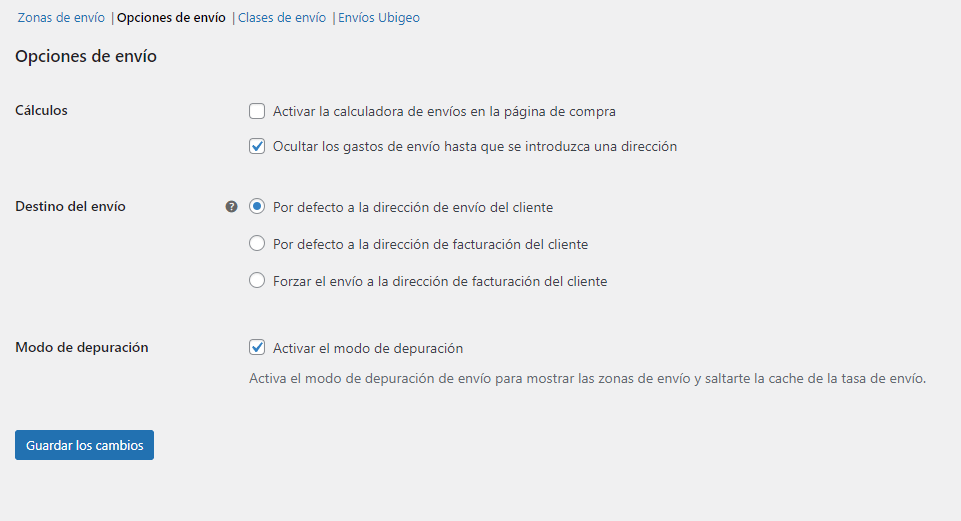 Zonas de envío | Opciones de envío | Clases de envío | Envíos Ubigeo

Opciones de envío

Cálculos

Activar la calculadora de envíos en la página de compra

Ocultar los gastos de envío hasta que se introduzca una dirección

Destino del envío

Por defecto a la dirección de envío del cliente

Por defecto a la dirección de facturación del cliente

Forzar el envío a la dirección de facturación del cliente

Modo de depuración

Activar el modo de depuración

Activa el modo de depuración de envío para mostrar las zonas de envío y saltarte la cache de la tasa de envío.

Guardar los cambios